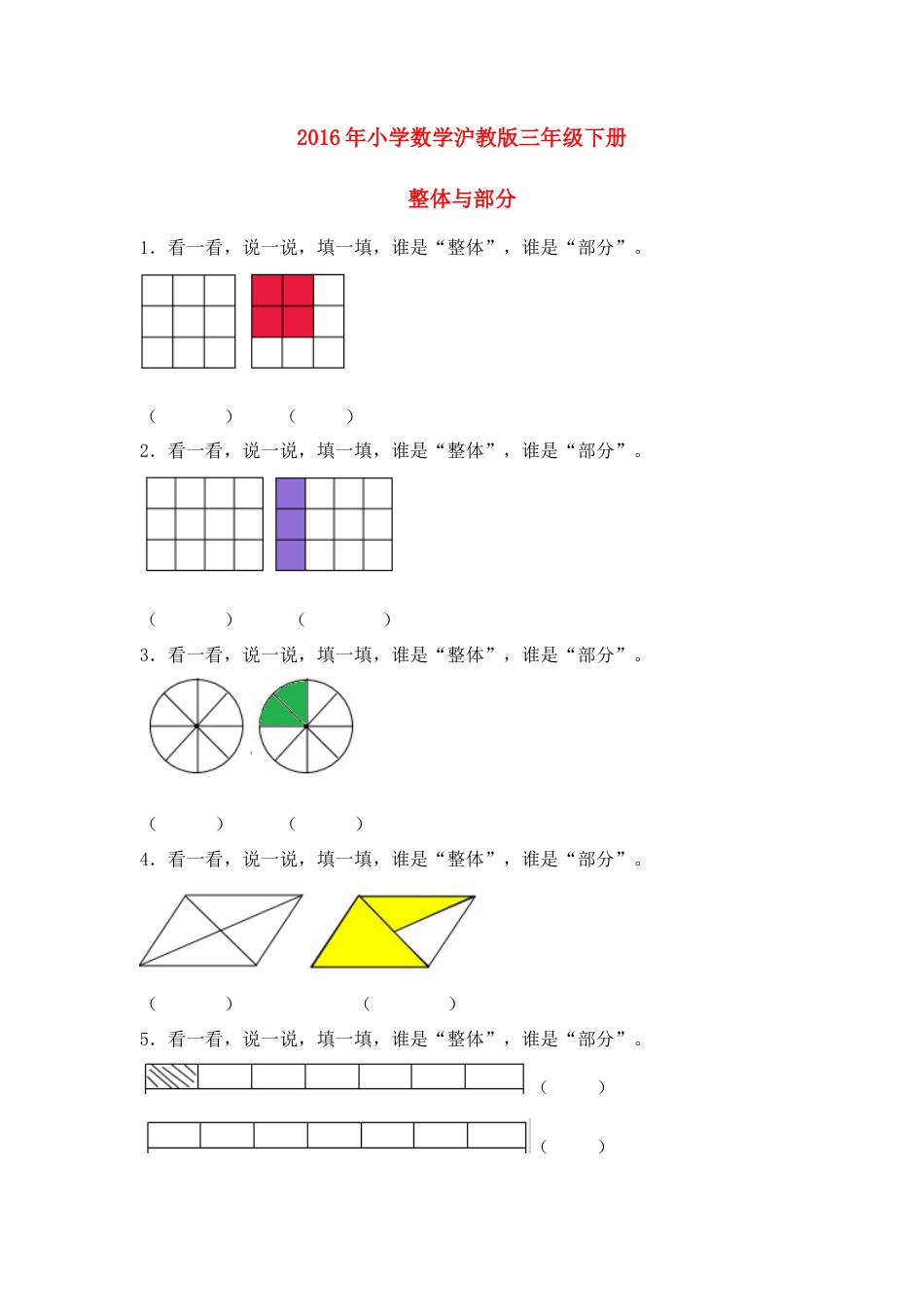 2016年小学数学沪教版三年级下册

整体与部分

1．看一看，说一说，填一填，谁是“整体”，谁是“部分”。

（　　　）　　（　　　）

2．看一看，说一说，填一填，谁是“整体”，谁是“部分”。

（　　　）　　（　　　）

3．看一看，说一说，填一填，谁是“整体”，谁是“部分”。

（　　　）　　（　　　）

4．看一看，说一说，填一填，谁是“整体”，谁是“部分”。

（　　　）　　（　　　）

5．看一看，说一说，填一填，谁是“整体”，谁是“部分”。

（　　　）

（　　　）